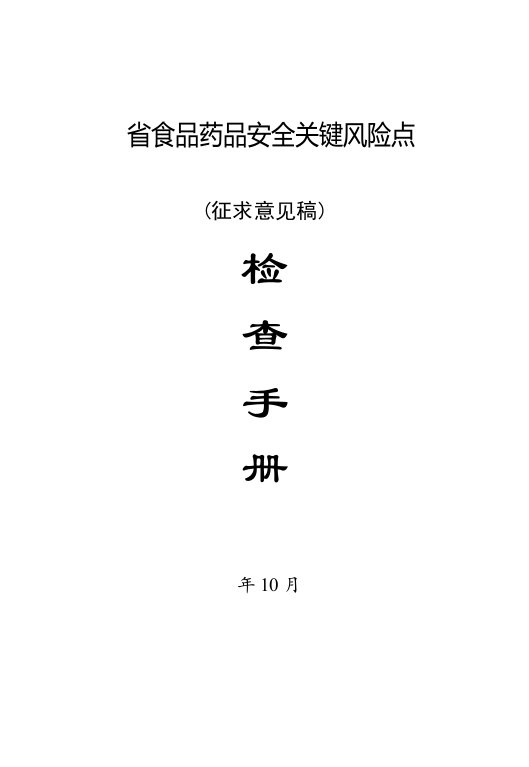 省食品药品安全关键风险点

（征求意见稿）

检

查

手

册

年 10 月